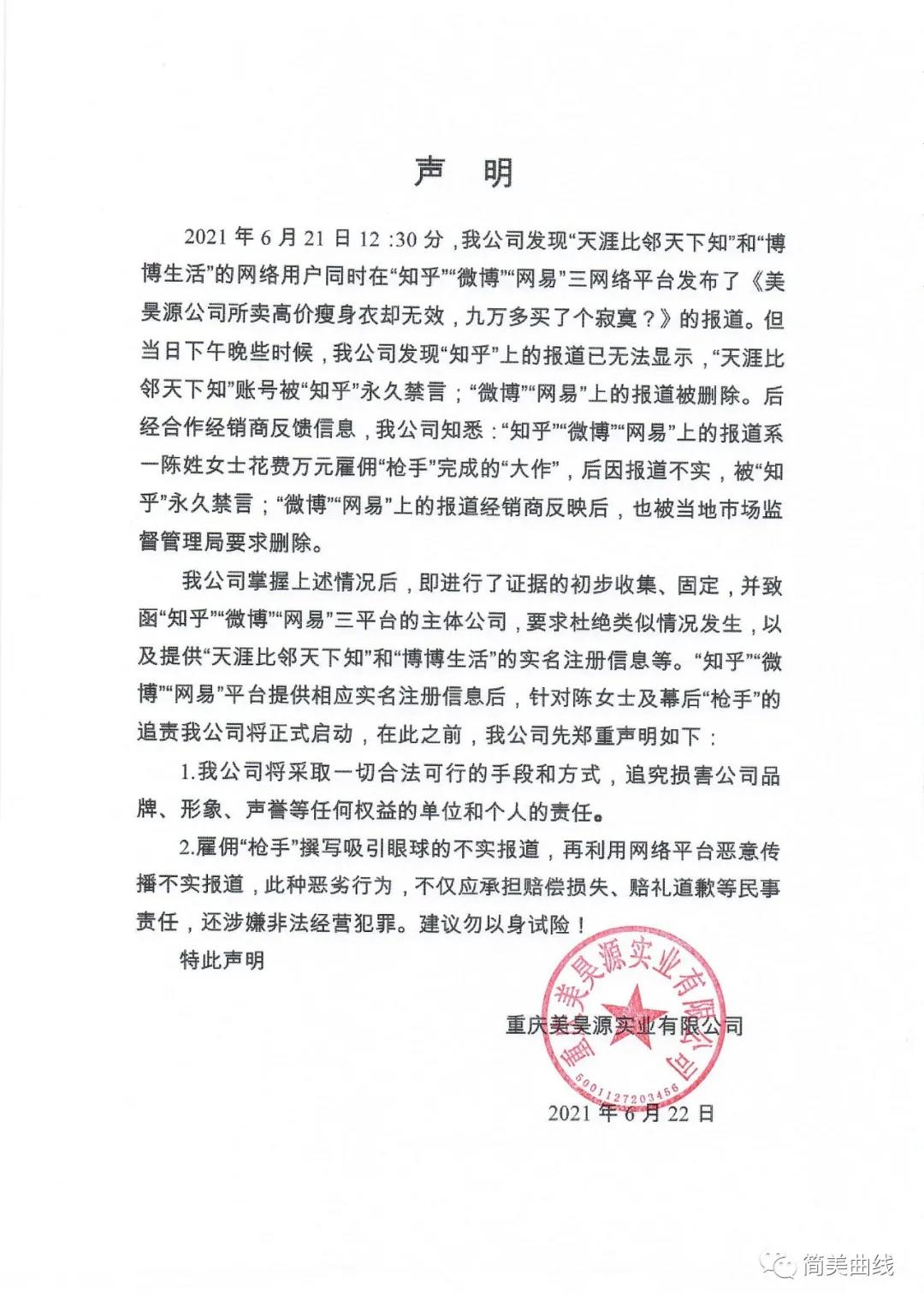 声 明

2021 年 6 月 21 日 12 :30 分，我公司发现“天涯比邻天下知”和“博博生活”的网络用户同时在“知乎”“微博”“网易”三网络平台发布了《美昊源公司所卖高价瘦身衣却无效，九万多买了个寂寞？》的报道。但当日下午晚些时候，我公司发现“知乎”上的报道已无法显示，“天涯比邻天下知”账号被“知乎”永久禁言；“微博”“网易”上的报道被删除。后经合作经销商反馈信息，我公司知悉：“知乎”“微博”“网易”上的报道系一陈姓女士花费万元雇佣“枪手”完成的“大作”，后因报道不实，被“知乎”永久禁言；“微博”“网易”上的报道经销商反映后，也被当地市场监督管理局要求删除。

我公司掌握上述情况后，即进行了证据的初步收集、固定，并致函“知乎”“微博”“网易”三平台的主体公司，要求杜绝类似情况发生，以及提供“天涯比邻天下知”和“博博生活”的实名注册信息等。“知乎”“微博”“网易”平台提供相应实名注册信息后，针对陈女士及幕后“枪手”的追责我公司将正式启动，在此之前，我公司先郑重声明如下：

1.我公司将采取一切合法可行的手段和方式，追究损害公司品牌、形象、声誉等任何权益的单位和个人的责任。

2.雇佣“枪手”撰写吸引眼球的不实报道，再利用网络平台恶意传播不实报道，此种恶劣行为，不仅应承担赔偿损失、赔礼道歉等民事责任，还涉嫌非法经营犯罪。建议勿以身试险！

特此声明

重庆美昊源实业有限公司
重庆美昊源实业有限公司
5001127203456

2021 年 6 月 22 日

简美曲线